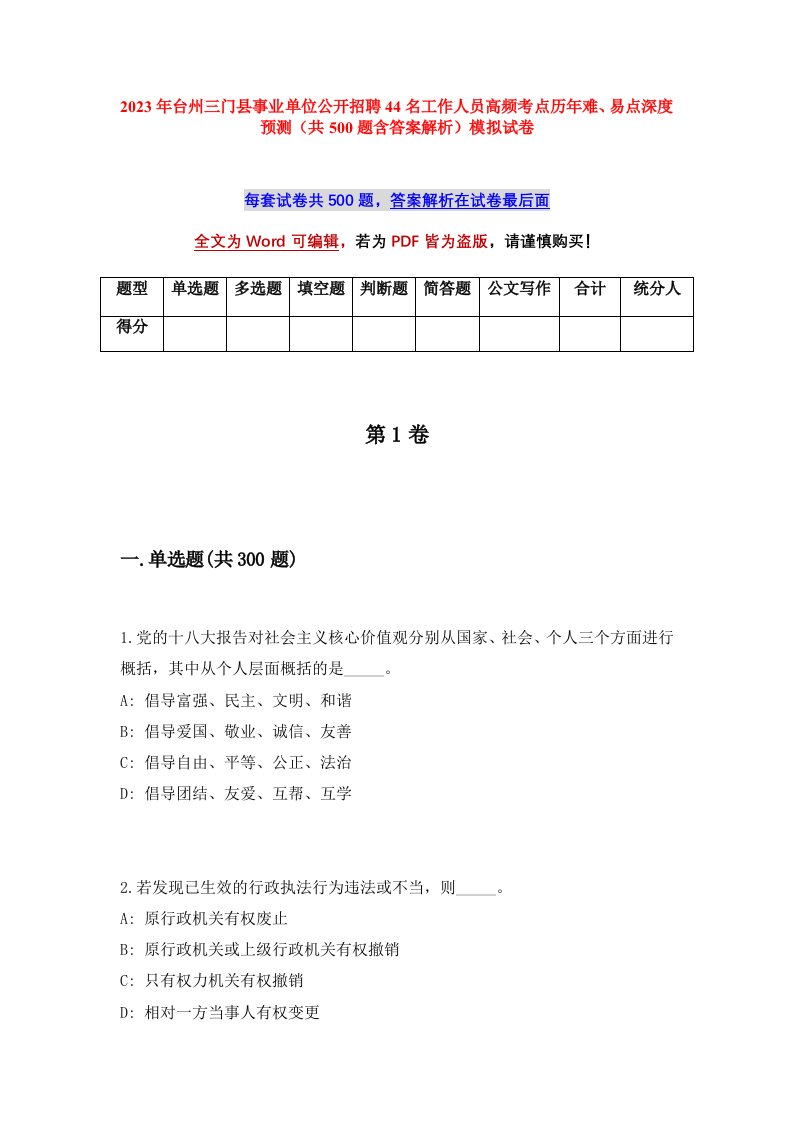 2023年台州三门县事业单位公开招聘44名工作人员高频考点历年难、易点深度预测（共500题含答案解析）模拟试卷

每套试卷共500题，答案解析在试卷最后面

全文为Word可编辑，若为PDF皆为盗版，请谨慎购买！

| 题型 | 单选题 | 多选题 | 填空题 | 判断题 | 简答题 | 公文写作 | 合计 | 统分人 |
|---|---|---|---|---|---|---|---|---|
| 得分 | | | | | | | | |

第1卷

一.单选题(共300题)

1.党的十八大报告对社会主义核心价值观分别从国家、社会、个人三个方面进行概括，其中从个人层面概括的是_____。
A: 倡导富强、民主、文明、和谐
B: 倡导爱国、敬业、诚信、友善
C: 倡导自由、平等、公正、法治
D: 倡导团结、友爱、互帮、互学

2.若发现已生效的行政执法行为违法或不当，则_____。
A: 原行政机关有权废止
B: 原行政机关或上级行政机关有权撤销
C: 只有权力机关有权撤销
D: 相对一方当事人有权变更